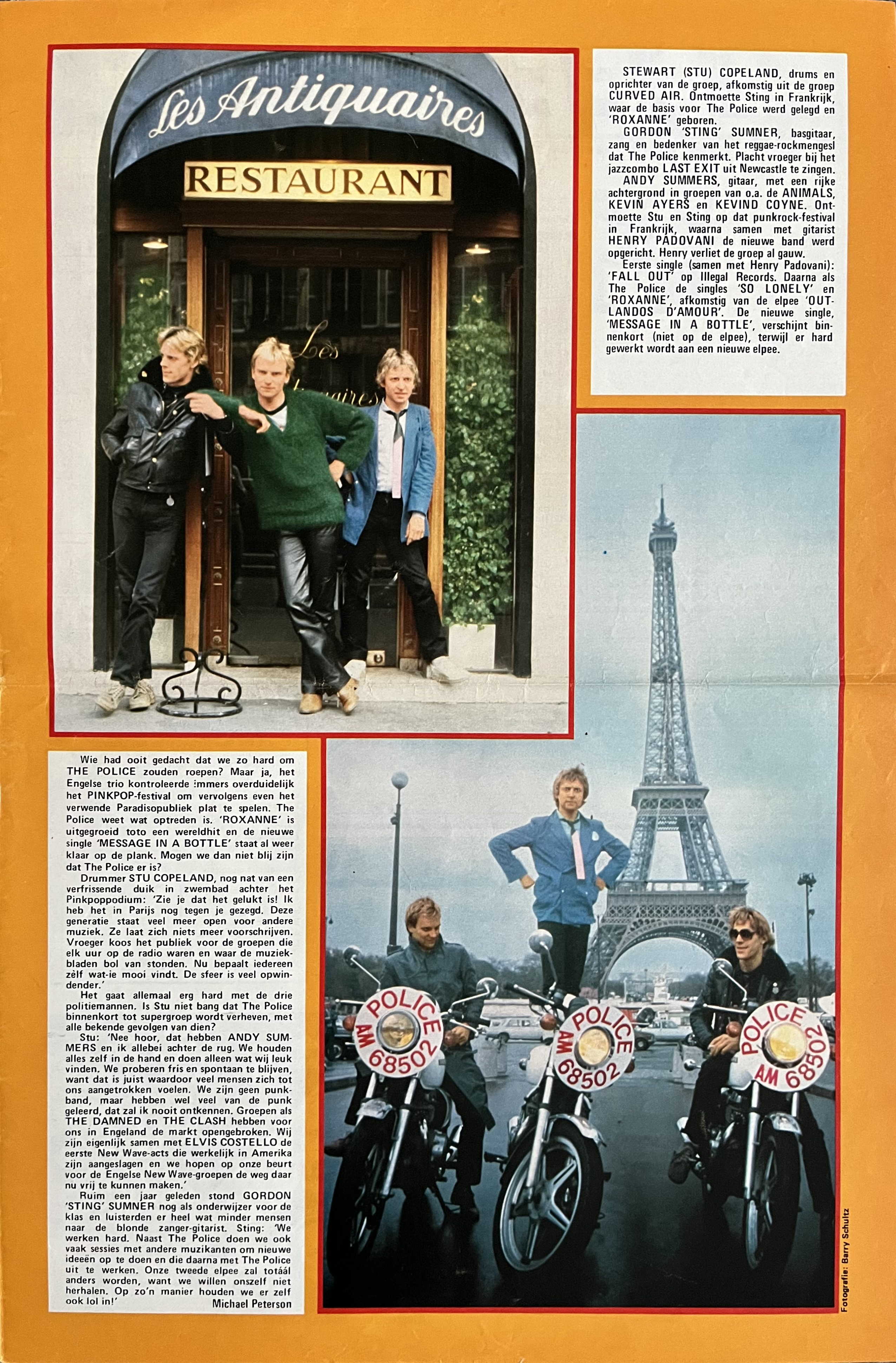 Les Antiquaires
RESTAURANT
Les Antiquaires

STEWART (STU) COPELAND, drums en oprichter van de groep, afkomstig uit de groep CURVED AIR. Ontmoette Sting in Frankrijk, waar de basis voor The Police werd gelegd en 'ROXANNE' geboren.
GORDON 'STING' SUMNER, basgitaar, zang en bedenker van het reggae-rockmengesl dat The Police kenmerkt. Placht vroeger bij het jazzcombo LAST EXIT uit Newcastle te zingen.
ANDY SUMMERS, gitaar, met een rijke achtergrond in groepen van o.a. de ANIMALS, KEVIN AYERS en KEVIND COYNE. Ontmoette Stu en Sting op dat punkrock-festival in Frankrijk, waarna samen met gitarist HENRY PADOVANI de nieuwe band werd opgericht. Henry verliet de groep al gauw.
Eerste single (samen met Henry Padovani): 'FALL OUT' op Illegal Records. Daarna als The Police de singles 'SO LONELY' en 'ROXANNE', afkomstig van de elpee 'OUTLANDOS D'AMOUR'. De nieuwe single, 'MESSAGE IN A BOTTLE', verschijnt binnenkort (niet op de elpee), terwijl er hard gewerkt wordt aan een nieuwe elpee.

Wie had ooit gedacht dat we zo hard om THE POLICE zouden roepen? Maar ja, het Engelse trio kontroleerde immers overduidelijk het PINKPOP-festival om vervolgens even het verwende Paradisopubliek plat te spelen. The Police weet wat optreden is. 'ROXANNE' is uitgegroeid toto een wereldhit en de nieuwe single 'MESSAGE IN A BOTTLE' staat al weer klaar op de plank. Mogen we dan niet blij zijn dat The Police er is?
Drummer STU COPELAND, nog nat van een verfrissende duik in zwembad achter het Pinkpoppodium: 'Zie je dat het gelukt is! Ik heb het in Parijs nog tegen je gezegd. Deze generatie staat veel meer open voor andere muziek. Ze laat zich niets meer voorschrijven. Vroeger koos het publiek voor de groepen die elk uur op de radio waren en waar de muziekbladen bol van stonden. Nu bepaalt iedereen zèlf wat-ie mooi vindt. De sfeer is veel opwindender.'
Het gaat allemaal erg hard met de drie politiemannen. Is Stu niet bang dat The Police binnenkort tot supergroep wordt verheven, met alle bekende gevolgen van dien?
Stu: 'Nee hoor, dat hebben ANDY SUMMERS en ik allebei achter de rug. We houden alles zelf in de hand en doen alleen wat wij leuk vinden. We proberen fris en spontaan te blijven, want dat is juist waardoor veel mensen zich tot ons aangetrokken voelen. We zijn geen punkband, maar hebben wel veel van de punk geleerd, dat zal ik nooit ontkennen. Groepen als THE DAMNED en THE CLASH hebben voor ons in Engeland de markt opengebroken. Wij zijn eigenlijk samen met ELVIS COSTELLO de eerste New Wave-acts die werkelijk in Amerika zijn aangeslagen en we hopen op onze beurt voor de Engelse New Wave-groepen de weg daar nu vrij te kunnen maken.'
Ruim een jaar geleden stond GORDON 'STING' SUMNER nog als onderwijzer voor de klas en luisterden er heel wat minder mensen naar de blonde zanger-gitarist. Sting: 'We werken hard. Naast The Police doen we ook vaak sessies met andere muzikanten om nieuwe ideeën op te doen en die daarna met The Police uit te werken. Onze tweede elpee zal totáál anders worden, want we willen onszelf niet herhalen. Op zo'n manier houden we er zelf ook lol in!'
Michael Peterson

POLICE AM 68502
POLICE AM 68502
POLICE AM 68502

Fotografie: Barry Schultz